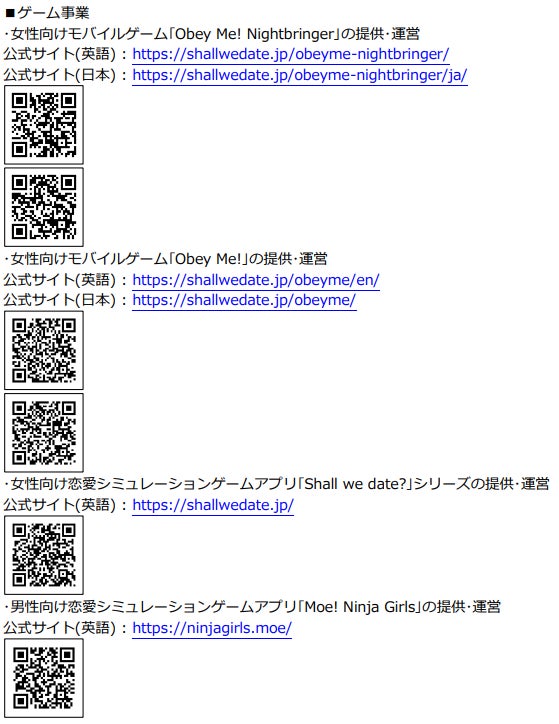 ■ゲーム事業
·女性向けモバイルゲーム「Obey Me! Nightbringer」の提供·運営
公式サイト(英語)：https://shallwedate.jp/obeyme-nightbringer/
公式サイト(日本)：https://shallwedate.jp/obeyme-nightbringer/ja/

·女性向けモバイルゲーム「Obey Me!」の提供·運営
公式サイト(英語)：https://shallwedate.jp/obeyme/en/
公式サイト(日本)：https://shallwedate.jp/obeyme/

·女性向け恋愛シミュレーションゲームアプリ「Shall we date?」シリーズの提供·運営
公式サイト(英語)：https://shallwedate.jp/

·男性向け恋愛シミュレーションゲームアプリ「Moe! Ninja Girls」の提供·運営
公式サイト(英語)：https://ninjagirls.moe/